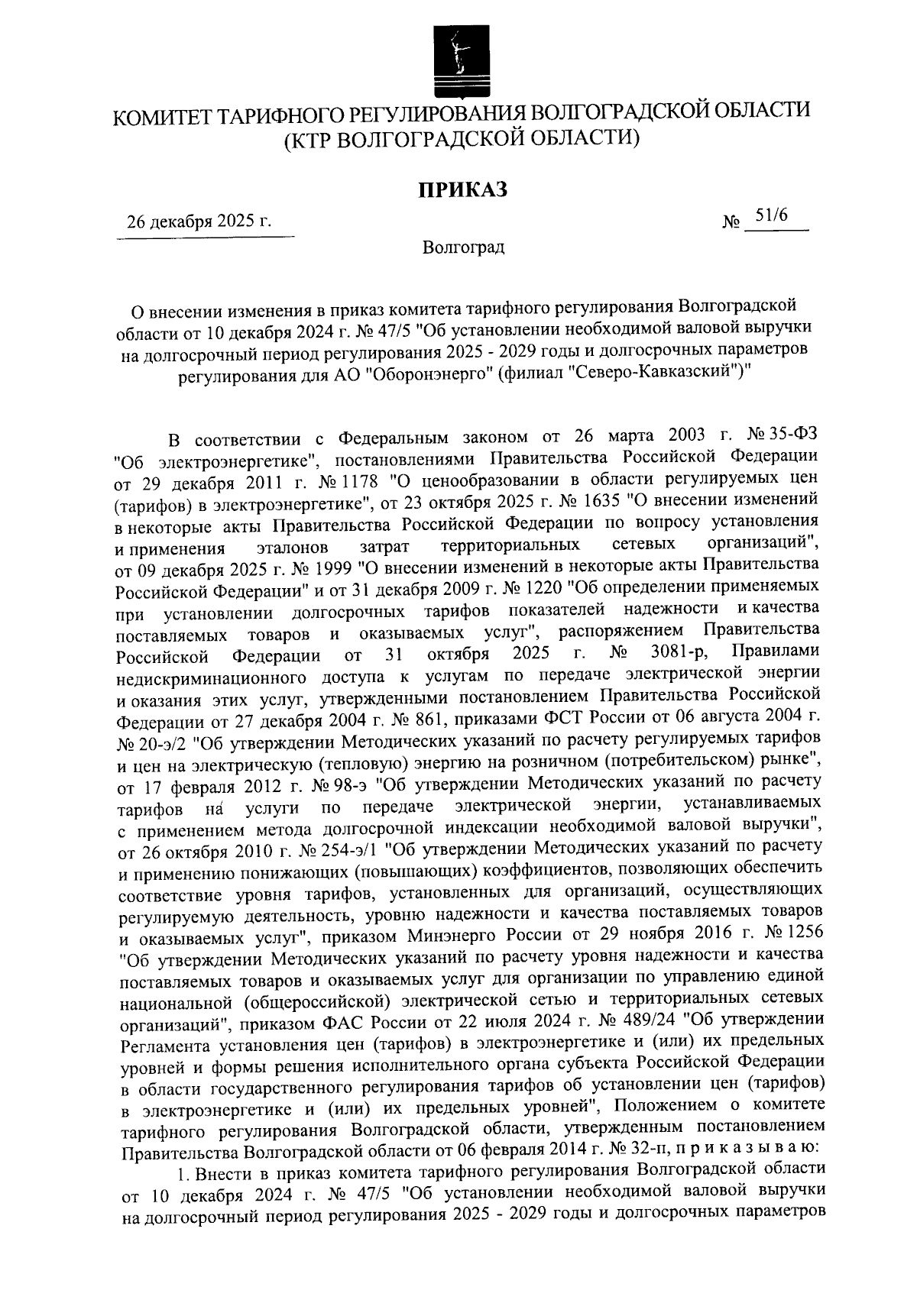 КОМИТЕТ ТАРИФНОГО РЕГУЛИРОВАНИЯ ВОЛГОГРАДСКОЙ ОБЛАСТИ
(КТР ВОЛГОГРАДСКОЙ ОБЛАСТИ)

ПРИКАЗ

26 декабря 2025 г. № 51/6

Волгоград

О внесении изменения в приказ комитета тарифного регулирования Волгоградской области от 10 декабря 2024 г. № 47/5 "Об установлении необходимой валовой выручки на долгосрочный период регулирования 2025 - 2029 годы и долгосрочных параметров регулирования для АО "Оборонэнерго" (филиал "Северо-Кавказский")"

В соответствии с Федеральным законом от 26 марта 2003 г. № 35-ФЗ "Об электроэнергетике", постановлениями Правительства Российской Федерации от 29 декабря 2011 г. № 1178 "О ценообразовании в области регулируемых цен (тарифов) в электроэнергетике", от 23 октября 2025 г. № 1635 "О внесении изменений в некоторые акты Правительства Российской Федерации по вопросу установления и применения эталонов затрат территориальных сетевых организаций", от 09 декабря 2025 г. № 1999 "О внесении изменений в некоторые акты Правительства Российской Федерации" и от 31 декабря 2009 г. № 1220 "Об определении применяемых при установлении долгосрочных тарифов показателей надежности и качества поставляемых товаров и оказываемых услуг", распоряжением Правительства Российской Федерации от 31 октября 2025 г. № 3081-р, Правилами недискриминационного доступа к услугам по передаче электрической энергии и оказания этих услуг, утвержденными постановлением Правительства Российской Федерации от 27 декабря 2004 г. № 861, приказами ФСТ России от 06 августа 2004 г. № 20-э/2 "Об утверждении Методических указаний по расчету регулируемых тарифов и цен на электрическую (тепловую) энергию на розничном (потребительском) рынке", от 17 февраля 2012 г. № 98-э "Об утверждении Методических указаний по расчету тарифов на услуги по передаче электрической энергии, устанавливаемых с применением метода долгосрочной индексации необходимой валовой выручки", от 26 октября 2010 г. № 254-э/1 "Об утверждении Методических указаний по расчету и применению понижающих (повышающих) коэффициентов, позволяющих обеспечить соответствие уровня тарифов, установленных для организаций, осуществляющих регулируемую деятельность, уровню надежности и качества поставляемых товаров и оказываемых услуг", приказом Минэнерго России от 29 ноября 2016 г. № 1256 "Об утверждении Методических указаний по расчету уровня надежности и качества поставляемых товаров и оказываемых услуг для организации по управлению единой национальной (общероссийской) электрической сетью и территориальных сетевых организаций", приказом ФАС России от 22 июля 2024 г. № 489/24 "Об утверждении Регламента установления цен (тарифов) в электроэнергетике и (или) их предельных уровней и формы решения исполнительного органа субъекта Российской Федерации в области государственного регулирования тарифов об установлении цен (тарифов) в электроэнергетике и (или) их предельных уровней", Положением о комитете тарифного регулирования Волгоградской области, утвержденным постановлением Правительства Волгоградской области от 06 февраля 2014 г. № 32-п, п р и к а з ы в а ю:

1. Внести в приказ комитета тарифного регулирования Волгоградской области от 10 декабря 2024 г. № 47/5 "Об установлении необходимой валовой выручки на долгосрочный период регулирования 2025 - 2029 годы и долгосрочных параметров